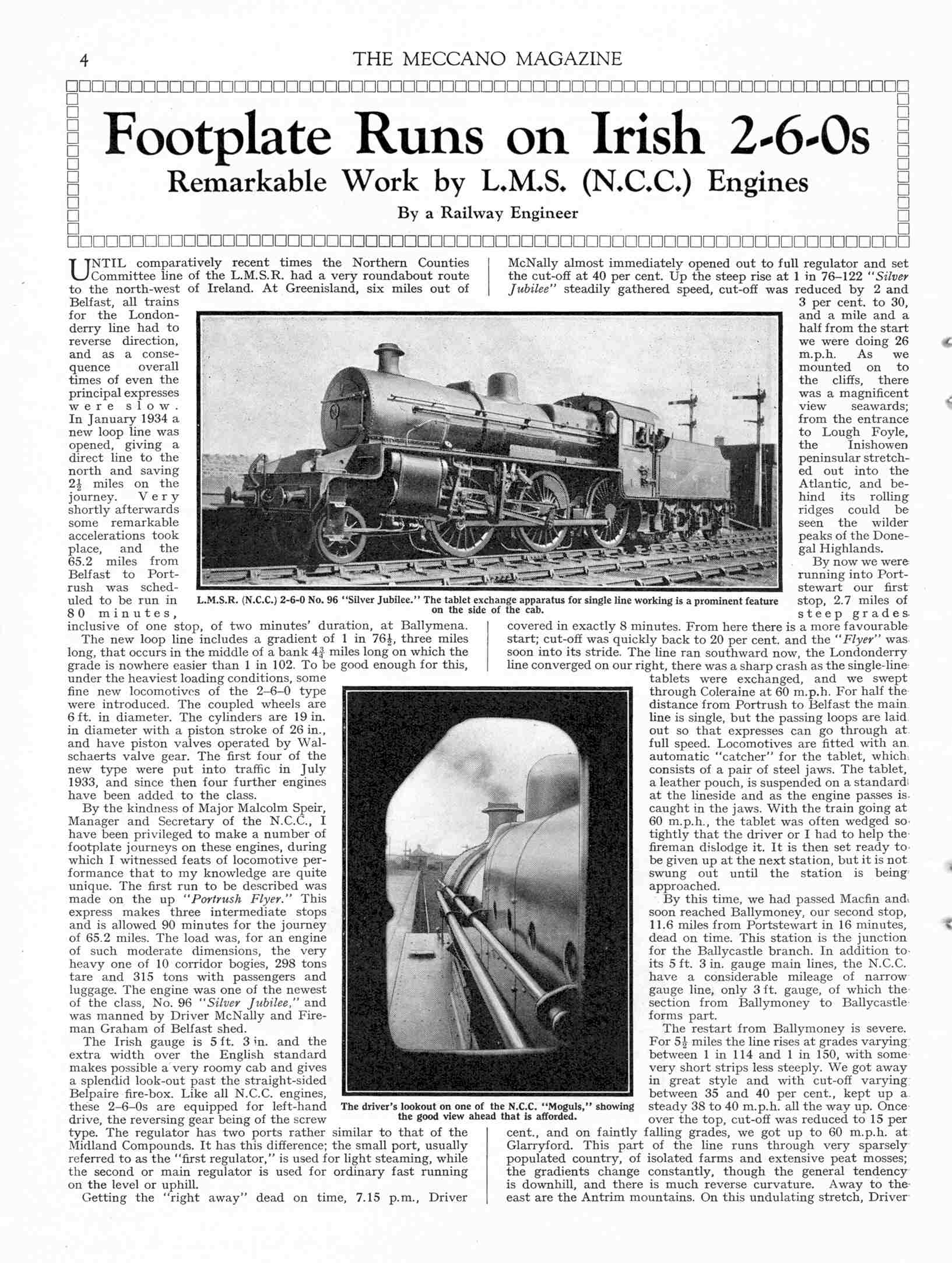 4 THE MECCANO MAGAZINE

Footplate Runs on Irish 2-6-0s

Remarkable Work by L.M.S. (N.C.C.) Engines

By a Railway Engineer

UNTIL comparatively recent times the Northern Counties Committee line of the L.M.S.R. had a very roundabout route to the north-west of Ireland. At Greenisland, six miles out of Belfast, all trains for the Londonderry line had to reverse direction, and as a consequence overall times of even the principal expresses were slow. In January 1934 a new loop line was opened, giving a direct line to the north and saving $2\frac{1}{2}$ miles on the journey. Very shortly afterwards some remarkable accelerations took place, and the 65.2 miles from Belfast to Portrush was scheduled to be run in 80 minutes, inclusive of one stop, of two minutes' duration, at Ballymena.

The new loop line includes a gradient of 1 in $76\frac{1}{2}$, three miles long, that occurs in the middle of a bank $4\frac{3}{4}$ miles long on which the grade is nowhere easier than 1 in 102. To be good enough for this, under the heaviest loading conditions, some fine new locomotives of the 2–6–0 type were introduced. The coupled wheels are 6 ft. in diameter. The cylinders are 19 in. in diameter with a piston stroke of 26 in., and have piston valves operated by Walschaerts valve gear. The first four of the new type were put into traffic in July 1933, and since then four further engines have been added to the class.

By the kindness of Major Malcolm Speir, Manager and Secretary of the N.C.C., I have been privileged to make a number of footplate journeys on these engines, during which I witnessed feats of locomotive performance that to my knowledge are quite unique. The first run to be described was made on the up "Portrush Flyer." This express makes three intermediate stops and is allowed 90 minutes for the journey of 65.2 miles. The load was, for an engine of such moderate dimensions, the very heavy one of 10 corridor bogies, 298 tons tare and 315 tons with passengers and luggage. The engine was one of the newest of the class, No. 96 "Silver Jubilee," and was manned by Driver McNally and Fireman Graham of Belfast shed.

The Irish gauge is 5 ft. 3 in. and the extra width over the English standard makes possible a very roomy cab and gives a splendid look-out past the straight-sided Belpaire fire-box. Like all N.C.C. engines, these 2–6–0s are equipped for left-hand drive, the reversing gear being of the screw type. The regulator has two ports rather similar to that of the Midland Compounds. It has this difference; the small port, usually referred to as the "first regulator," is used for light steaming, while the second or main regulator is used for ordinary fast running on the level or uphill.

Getting the "right away" dead on time, 7.15 p.m., Driver McNally almost immediately opened out to full regulator and set the cut-off at 40 per cent. Up the steep rise at 1 in 76–122 "Silver Jubilee" steadily gathered speed, cut-off was reduced by 2 and 3 per cent. to 30, and a mile and a half from the start we were doing 26 m.p.h. As we mounted on to the cliffs, there was a magnificent view seawards; from the entrance to Lough Foyle, the Inishowen peninsular stretched out into the Atlantic, and behind its rolling ridges could be seen the wilder peaks of the Donegal Highlands.

By now we were running into Portstewart our first stop, 2.7 miles of steep grades covered in exactly 8 minutes. From here there is a more favourable start; cut-off was quickly back to 20 per cent. and the "Flyer" was soon into its stride. The line ran southward now, the Londonderry line converged on our right, there was a sharp crash as the single-line tablets were exchanged, and we swept through Coleraine at 60 m.p.h. For half the distance from Portrush to Belfast the main line is single, but the passing loops are laid out so that expresses can go through at full speed. Locomotives are fitted with an automatic "catcher" for the tablet, which consists of a pair of steel jaws. The tablet, a leather pouch, is suspended on a standard at the lineside and as the engine passes is caught in the jaws. With the train going at 60 m.p.h., the tablet was often wedged so tightly that the driver or I had to help the fireman dislodge it. It is then set ready to be given up at the next station, but it is not swung out until the station is being approached.

By this time, we had passed Macfin and soon reached Ballymoney, our second stop, 11.6 miles from Portstewart in 16 minutes, dead on time. This station is the junction for the Ballycastle branch. In addition to its 5 ft. 3 in. gauge main lines, the N.C.C. have a considerable mileage of narrow gauge line, only 3 ft. gauge, of which the section from Ballymoney to Ballycastle forms part.

The restart from Ballymoney is severe. For $5\frac{1}{2}$ miles the line rises at grades varying between 1 in 114 and 1 in 150, with some very short strips less steeply. We got away in great style and with cut-off varying between 35 and 40 per cent., kept up a steady 38 to 40 m.p.h. all the way up. Once over the top, cut-off was reduced to 15 per cent., and on faintly falling grades, we got up to 60 m.p.h. at Glarryford. This part of the line runs through very sparsely populated country, of isolated farms and extensive peat mosses; the gradients change constantly, though the general tendency is downhill, and there is much reverse curvature. Away to the east are the Antrim mountains. On this undulating stretch, Driver

L.M.S.R. (N.C.C.) 2-6-0 No. 96 "Silver Jubilee." The tablet exchange apparatus for single line working is a prominent feature on the side of the cab.

The driver's lookout on one of the N.C.C. "Moguls," showing the good view ahead that is afforded.